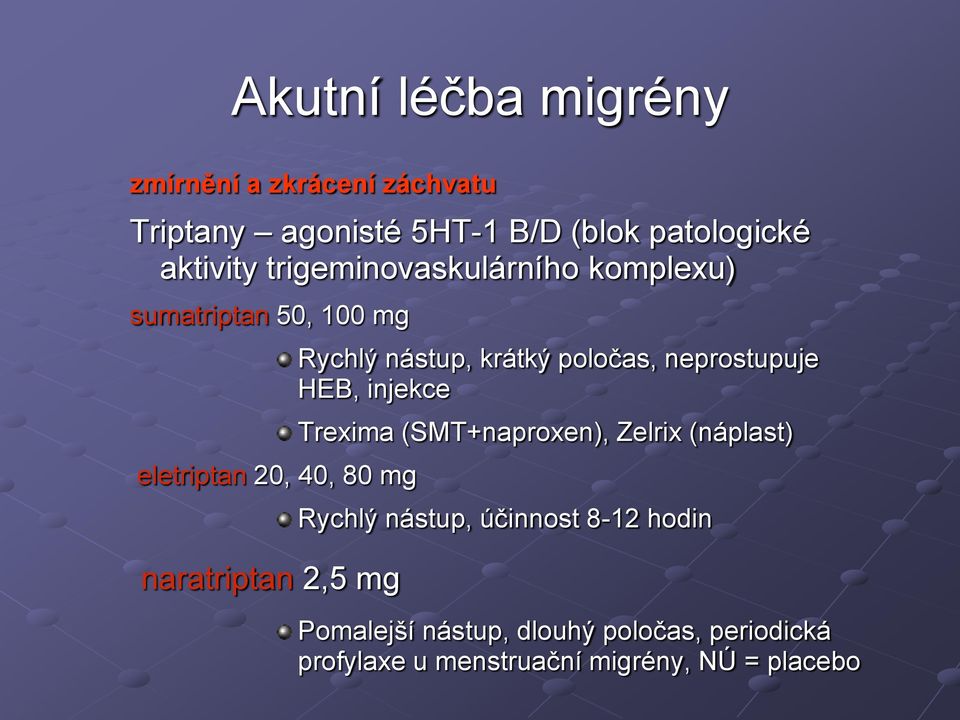 Akutní léčba migrény

zmírnění a zkrácení záchvatu

Triptany – agonisté 5HT-1 B/D (blok patologické aktivity trigeminovaskulárního komplexu)

sumatriptan 50, 100 mg

Rychlý nástup, krátký poločas, neprostupuje HEB, injekce

Trexima (SMT+naproxen), Zelrix (náplast)

eletriptan 20, 40, 80 mg

Rychlý nástup, účinnost 8-12 hodin

naratriptan 2,5 mg

Pomalejší nástup, dlouhý poločas, periodická profylaxe u menstruační migrény, NÚ = placebo